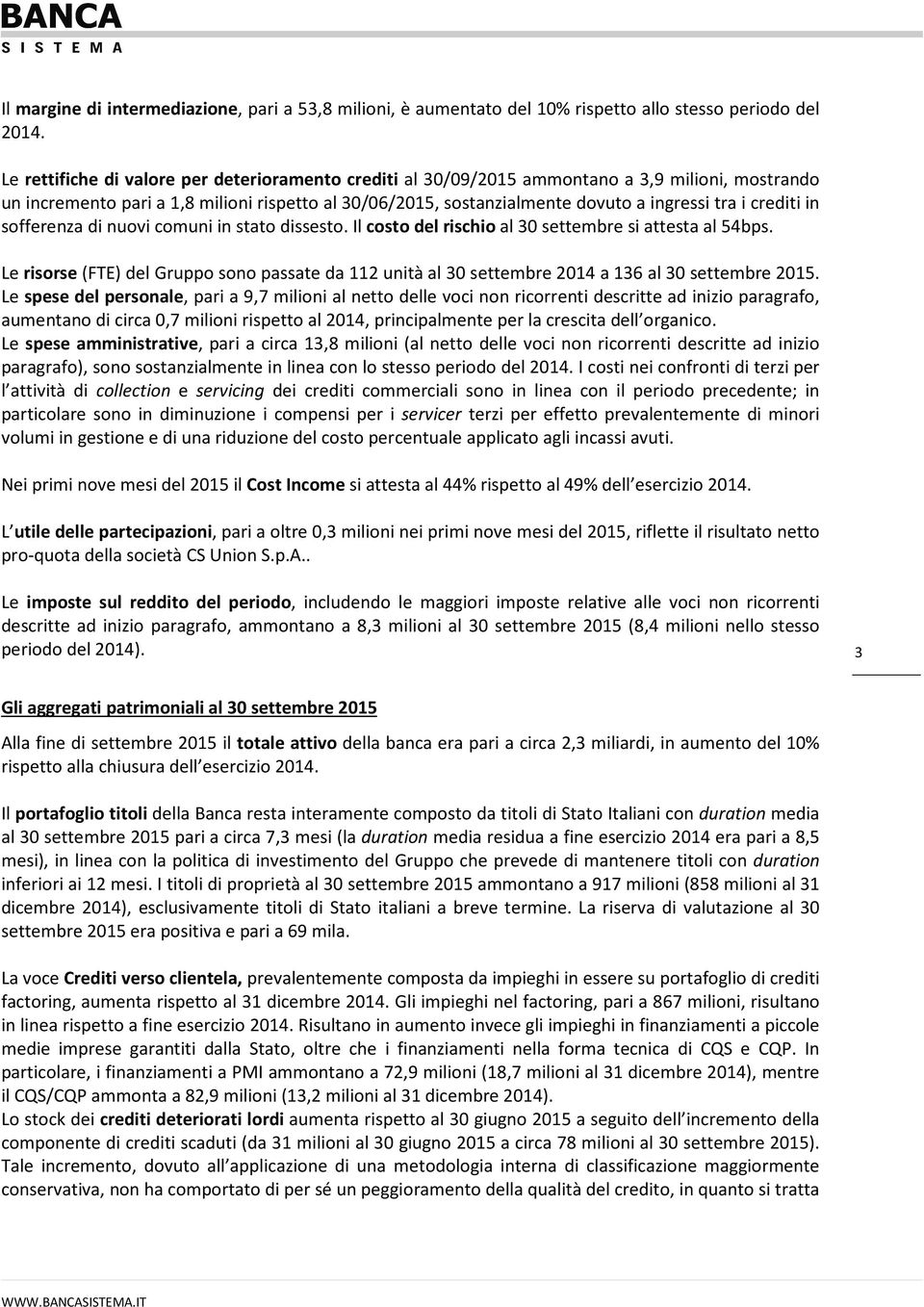 BANCA
SISTEMA

Il margine di intermediazione, pari a 53,8 milioni, è aumentato del 10% rispetto allo stesso periodo del 2014.

Le rettifiche di valore per deterioramento crediti al 30/09/2015 ammontano a 3,9 milioni, mostrando un incremento pari a 1,8 milioni rispetto al 30/06/2015, sostanzialmente dovuto a ingressi tra i crediti in sofferenza di nuovi comuni in stato dissesto. Il costo del rischio al 30 settembre si attesta al 54bps.

Le risorse (FTE) del Gruppo sono passate da 112 unità al 30 settembre 2014 a 136 al 30 settembre 2015.
Le spese del personale, pari a 9,7 milioni al netto delle voci non ricorrenti descritte ad inizio paragrafo, aumentano di circa 0,7 milioni rispetto al 2014, principalmente per la crescita dell organico.
Le spese amministrative, pari a circa 13,8 milioni (al netto delle voci non ricorrenti descritte ad inizio paragrafo), sono sostanzialmente in linea con lo stesso periodo del 2014. I costi nei confronti di terzi per l attività di collection e servicing dei crediti commerciali sono in linea con il periodo precedente; in particolare sono in diminuzione i compensi per i servicer terzi per effetto prevalentemente di minori volumi in gestione e di una riduzione del costo percentuale applicato agli incassi avuti.

Nei primi nove mesi del 2015 il Cost Income si attesta al 44% rispetto al 49% dell esercizio 2014.

L utile delle partecipazioni, pari a oltre 0,3 milioni nei primi nove mesi del 2015, riflette il risultato netto pro-quota della società CS Union S.p.A..

Le imposte sul reddito del periodo, includendo le maggiori imposte relative alle voci non ricorrenti descritte ad inizio paragrafo, ammontano a 8,3 milioni al 30 settembre 2015 (8,4 milioni nello stesso periodo del 2014).

3

Gli aggregati patrimoniali al 30 settembre 2015

Alla fine di settembre 2015 il totale attivo della banca era pari a circa 2,3 miliardi, in aumento del 10% rispetto alla chiusura dell esercizio 2014.

Il portafoglio titoli della Banca resta interamente composto da titoli di Stato Italiani con duration media al 30 settembre 2015 pari a circa 7,3 mesi (la duration media residua a fine esercizio 2014 era pari a 8,5 mesi), in linea con la politica di investimento del Gruppo che prevede di mantenere titoli con duration inferiori ai 12 mesi. I titoli di proprietà al 30 settembre 2015 ammontano a 917 milioni (858 milioni al 31 dicembre 2014), esclusivamente titoli di Stato italiani a breve termine. La riserva di valutazione al 30 settembre 2015 era positiva e pari a 69 mila.

La voce Crediti verso clientela, prevalentemente composta da impieghi in essere su portafoglio di crediti factoring, aumenta rispetto al 31 dicembre 2014. Gli impieghi nel factoring, pari a 867 milioni, risultano in linea rispetto a fine esercizio 2014. Risultano in aumento invece gli impieghi in finanziamenti a piccole medie imprese garantiti dalla Stato, oltre che i finanziamenti nella forma tecnica di CQS e CQP. In particolare, i finanziamenti a PMI ammontano a 72,9 milioni (18,7 milioni al 31 dicembre 2014), mentre il CQS/CQP ammonta a 82,9 milioni (13,2 milioni al 31 dicembre 2014).
Lo stock dei crediti deteriorati lordi aumenta rispetto al 30 giugno 2015 a seguito dell incremento della componente di crediti scaduti (da 31 milioni al 30 giugno 2015 a circa 78 milioni al 30 settembre 2015). Tale incremento, dovuto all applicazione di una metodologia interna di classificazione maggiormente conservativa, non ha comportato di per sé un peggioramento della qualità del credito, in quanto si tratta

WWW.BANCASISTEMA.IT